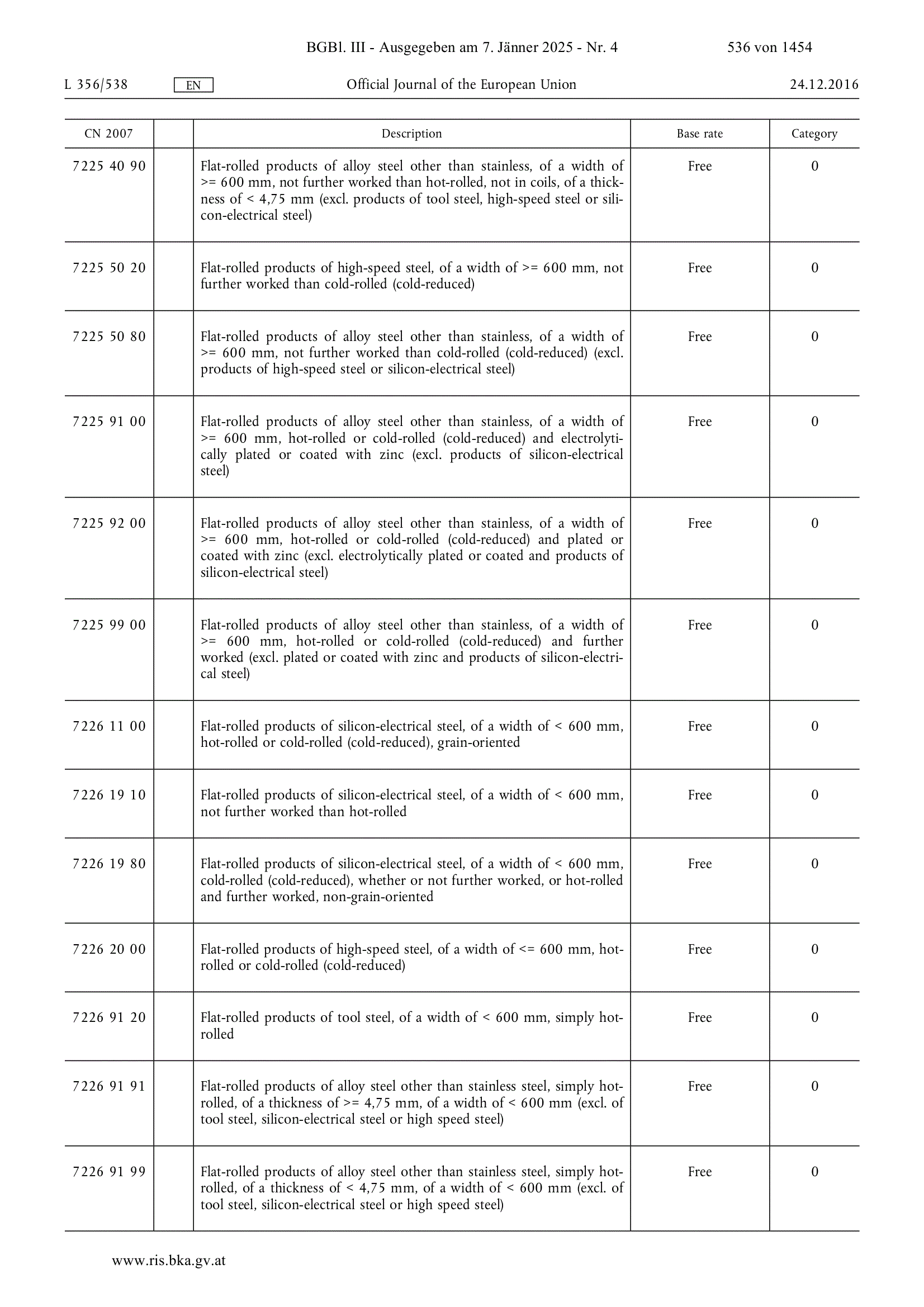 BGBl. III - Ausgegeben am 7. Jänner 2025 - Nr. 4 536 von 1454

L 356/538 EN Official Journal of the European Union 24.12.2016

| CN 2007 | | Description | Base rate | Category |
|---|---|---|---|---|
| 7225 40 90 | | Flat-rolled products of alloy steel other than stainless, of a width of >= 600 mm, not further worked than hot-rolled, not in coils, of a thickness of < 4,75 mm (excl. products of tool steel, high-speed steel or silicon-electrical steel) | Free | 0 |
| 7225 50 20 | | Flat-rolled products of high-speed steel, of a width of >= 600 mm, not further worked than cold-rolled (cold-reduced) | Free | 0 |
| 7225 50 80 | | Flat-rolled products of alloy steel other than stainless, of a width of >= 600 mm, not further worked than cold-rolled (cold-reduced) (excl. products of high-speed steel or silicon-electrical steel) | Free | 0 |
| 7225 91 00 | | Flat-rolled products of alloy steel other than stainless, of a width of >= 600 mm, hot-rolled or cold-rolled (cold-reduced) and electrolytically plated or coated with zinc (excl. products of silicon-electrical steel) | Free | 0 |
| 7225 92 00 | | Flat-rolled products of alloy steel other than stainless, of a width of >= 600 mm, hot-rolled or cold-rolled (cold-reduced) and plated or coated with zinc (excl. electrolytically plated or coated and products of silicon-electrical steel) | Free | 0 |
| 7225 99 00 | | Flat-rolled products of alloy steel other than stainless, of a width of >= 600 mm, hot-rolled or cold-rolled (cold-reduced) and further worked (excl. plated or coated with zinc and products of silicon-electrical steel) | Free | 0 |
| 7226 11 00 | | Flat-rolled products of silicon-electrical steel, of a width of < 600 mm, hot-rolled or cold-rolled (cold-reduced), grain-oriented | Free | 0 |
| 7226 19 10 | | Flat-rolled products of silicon-electrical steel, of a width of < 600 mm, not further worked than hot-rolled | Free | 0 |
| 7226 19 80 | | Flat-rolled products of silicon-electrical steel, of a width of < 600 mm, cold-rolled (cold-reduced), whether or not further worked, or hot-rolled and further worked, non-grain-oriented | Free | 0 |
| 7226 20 00 | | Flat-rolled products of high-speed steel, of a width of <= 600 mm, hot-rolled or cold-rolled (cold-reduced) | Free | 0 |
| 7226 91 20 | | Flat-rolled products of tool steel, of a width of < 600 mm, simply hot-rolled | Free | 0 |
| 7226 91 91 | | Flat-rolled products of alloy steel other than stainless steel, simply hot-rolled, of a thickness of >= 4,75 mm, of a width of < 600 mm (excl. of tool steel, silicon-electrical steel or high speed steel) | Free | 0 |
| 7226 91 99 | | Flat-rolled products of alloy steel other than stainless steel, simply hot-rolled, of a thickness of < 4,75 mm, of a width of < 600 mm (excl. of tool steel, silicon-electrical steel or high speed steel) | Free | 0 |

www.ris.bka.gv.at